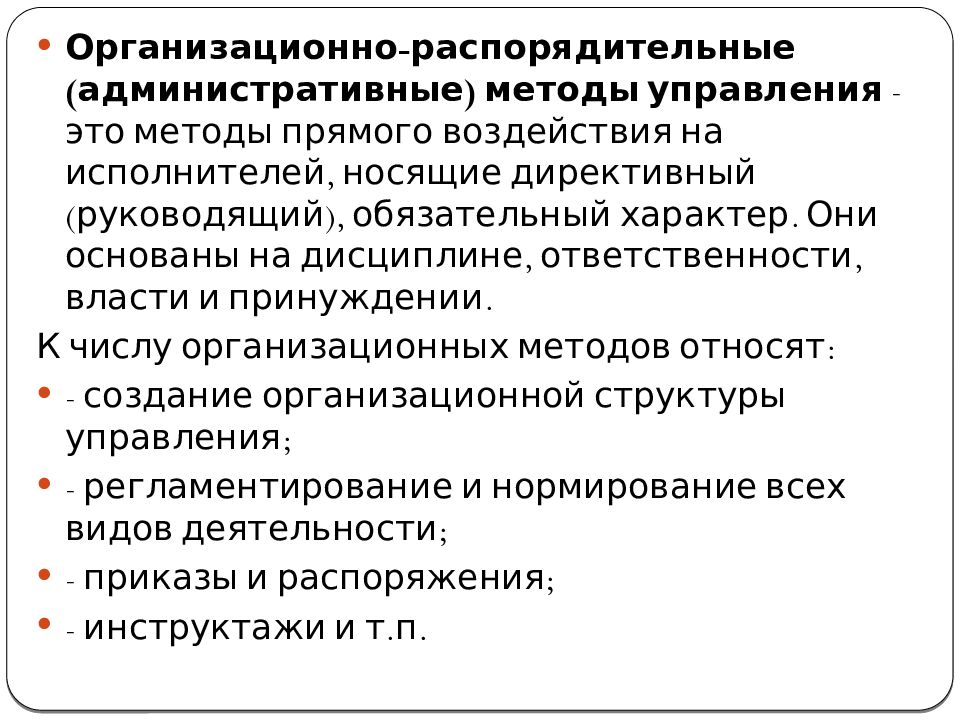 • Организационно-распорядительные (административные) методы управления - это методы прямого воздействия на исполнителей, носящие директивный (руководящий), обязательный характер. Они основаны на дисциплине, ответственности, власти и принуждении.

К числу организационных методов относят:

• - создание организационной структуры управления;
• - регламентирование и нормирование всех видов деятельности;
• - приказы и распоряжения;
• - инструктажи и т.п.